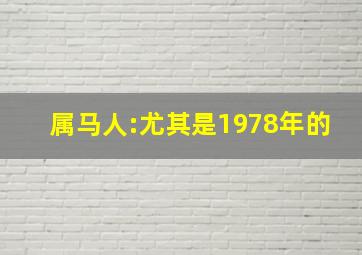 属马人:尤其是1978年的